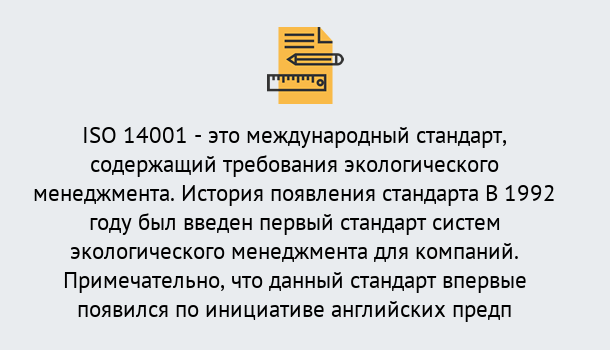 ISO 14001 - это международный стандарт, содержащий требования экологического менеджмента. История появления стандарта В 1992 году был введен первый стандарт систем экологического менеджмента для компаний. Примечательно, что данный стандарт впервые появился по инициативе английских предп